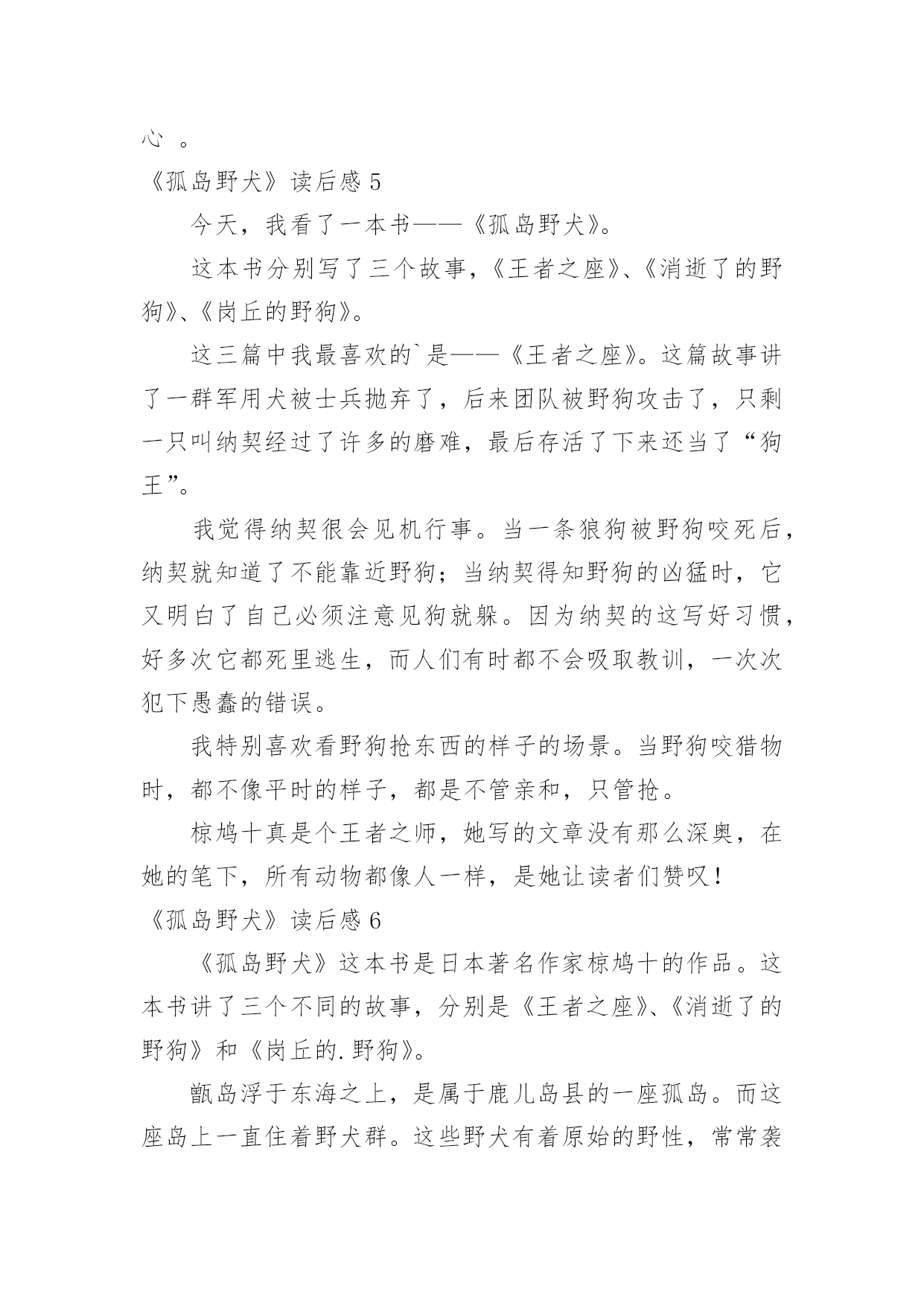 心 。

《孤岛野犬》读后感 5

今天，我看了一本书——《孤岛野犬》。

这本书分别写了三个故事，《王者之座》、《消逝了的野狗》、《岗丘的野狗》。

这三篇中我最喜欢的`是——《王者之座》。这篇故事讲了一群军用犬被士兵抛弃了，后来团队被野狗攻击了，只剩一只叫纳契经过了许多的磨难，最后存活了下来还当了“狗王”。

我觉得纳契很会见机行事。当一条狼狗被野狗咬死后，纳契就知道了不能靠近野狗；当纳契得知野狗的凶猛时，它又明白了自己必须注意见狗就躲。因为纳契的这写好习惯，好多次它都死里逃生，而人们有时都不会吸取教训，一次次犯下愚蠢的错误。

我特别喜欢看野狗抢东西的样子的场景。当野狗咬猎物时，都不像平时的样子，都是不管亲和，只管抢。

椋鸠十真是个王者之师，她写的文章没有那么深奥，在她的笔下，所有动物都像人一样，是她让读者们赞叹！

《孤岛野犬》读后感 6

《孤岛野犬》这本书是日本著名作家椋鸠十的作品。这本书讲了三个不同的故事，分别是《王者之座》、《消逝了的野狗》和《岗丘的.野狗》。

甑岛浮于东海之上，是属于鹿儿岛县的一座孤岛。而这座岛上一直住着野犬群。这些野犬有着原始的野性，常常袭